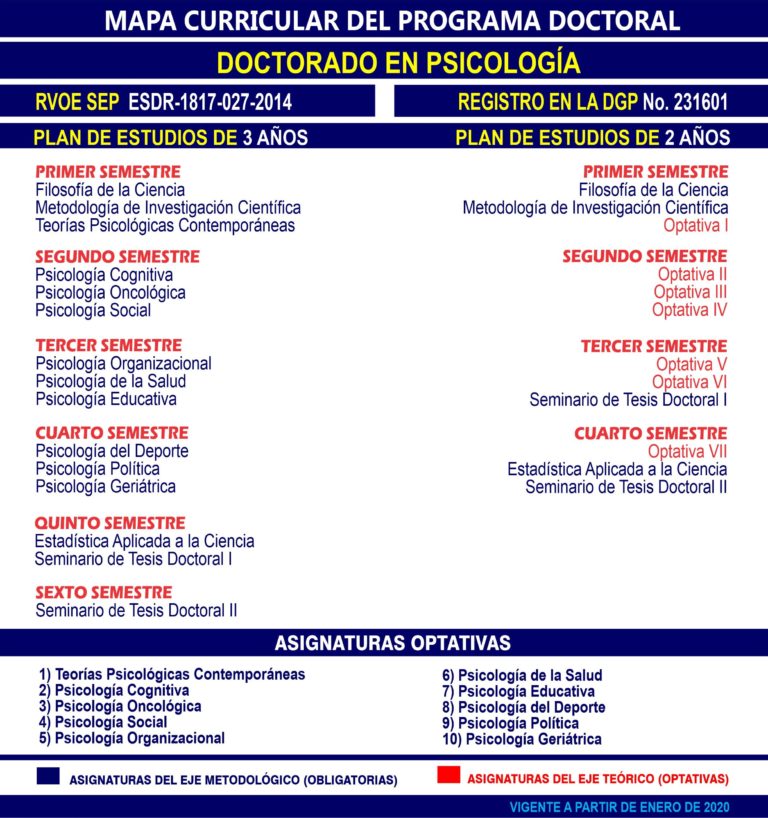 MAPA CURRICULAR DEL PROGRAMA DOCTORAL

DOCTORADO EN PSICOLOGÍA

RVOE SEP ESDR-1817-027-2014

REGISTRO EN LA DGP No. 231601

PLAN DE ESTUDIOS DE 3 AÑOS

PRIMER SEMESTRE
Filosofía de la Ciencia
Metodología de Investigación Científica
Teorías Psicológicas Contemporáneas

SEGUNDO SEMESTRE
Psicología Cognitiva
Psicología Oncológica
Psicología Social

TERCER SEMESTRE
Psicología Organizacional
Psicología de la Salud
Psicología Educativa

CUARTO SEMESTRE
Psicología del Deporte
Psicología Política
Psicología Geriátrica

QUINTO SEMESTRE
Estadística Aplicada a la Ciencia
Seminario de Tesis Doctoral I

SEXTO SEMESTRE
Seminario de Tesis Doctoral II

PLAN DE ESTUDIOS DE 2 AÑOS

PRIMER SEMESTRE
Filosofía de la Ciencia
Metodología de Investigación Científica
Optativa I

SEGUNDO SEMESTRE
Optativa II
Optativa III
Optativa IV

TERCER SEMESTRE
Optativa V
Optativa VI
Seminario de Tesis Doctoral I

CUARTO SEMESTRE
Optativa VII
Estadística Aplicada a la Ciencia
Seminario de Tesis Doctoral II

ASIGNATURAS OPTATIVAS

1) Teorías Psicológicas Contemporáneas
2) Psicología Cognitiva
3) Psicología Oncológica
4) Psicología Social
5) Psicología Organizacional

6) Psicología de la Salud
7) Psicología Educativa
8) Psicología del Deporte
9) Psicología Política
10) Psicología Geriátrica

ASIGNATURAS DEL EJE METODOLÓGICO (OBLIGATORIAS)

ASIGNATURAS DEL EJE TEÓRICO (OPTATIVAS)

VIGENTE A PARTIR DE ENERO DE 2020